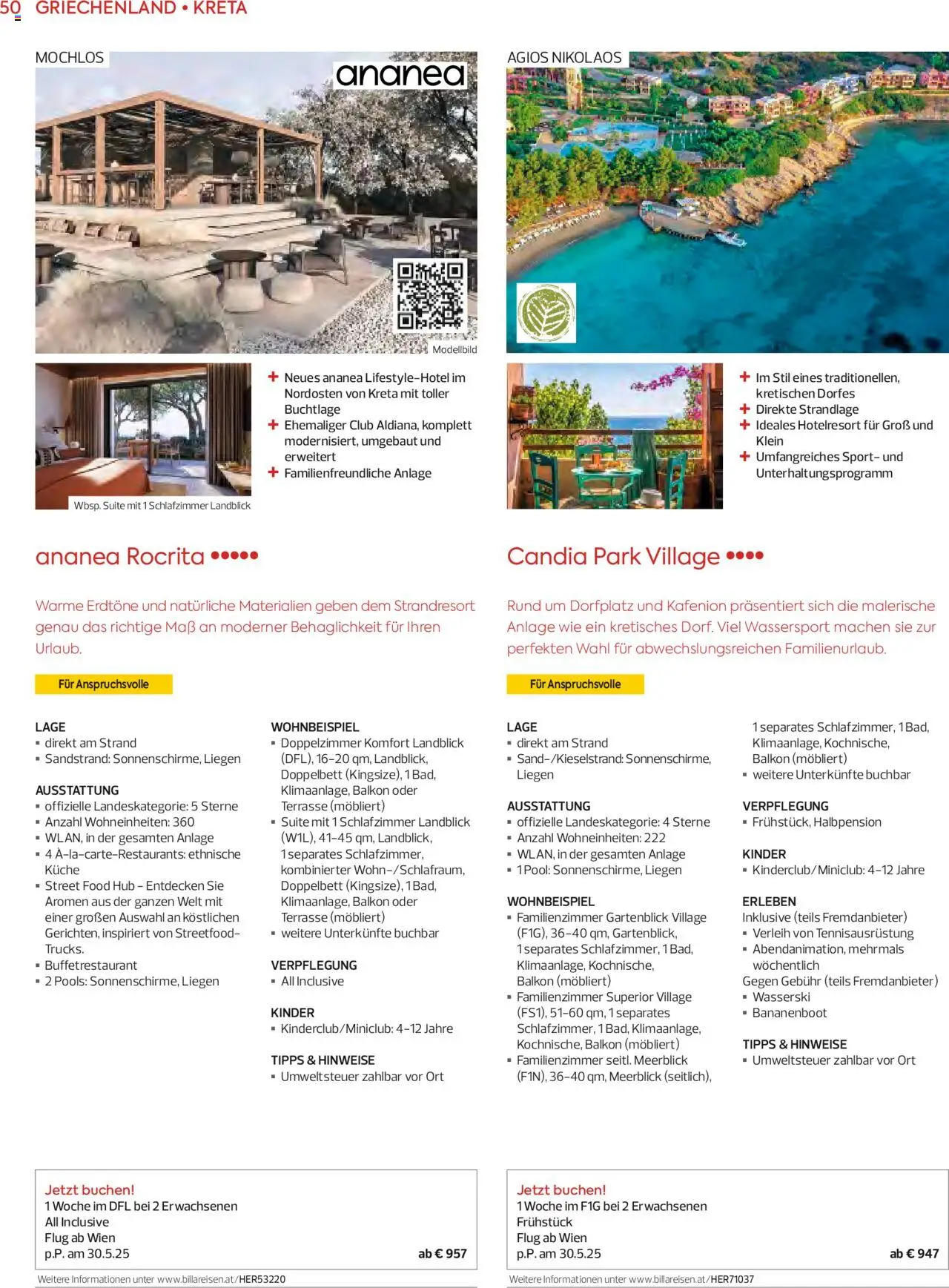 50 GRIECHENLAND • KRETA

MOCHLOS

ananea

Modellbild

Wbsp. Suite mit 1 Schlafzimmer Landblick

+ Neues ananea Lifestyle-Hotel im Nordosten von Kreta mit toller Buchtlage
+ Ehemaliger Club Aldiana, komplett modernisiert, umgebaut und erweitert
+ Familienfreundliche Anlage

ananea Rocrita •••••

Warme Erdtöne und natürliche Materialien geben dem Strandresort genau das richtige Maß an moderner Behaglichkeit für Ihren Urlaub.

Für Anspruchsvolle

LAGE
▪ direkt am Strand
▪ Sandstrand: Sonnenschirme, Liegen

AUSSTATTUNG
▪ offizielle Landeskategorie: 5 Sterne
▪ Anzahl Wohneinheiten: 360
▪ WLAN, in der gesamten Anlage
▪ 4 À-la-carte-Restaurants: ethnische Küche
▪ Street Food Hub - Entdecken Sie Aromen aus der ganzen Welt mit einer großen Auswahl an köstlichen Gerichten, inspiriert von Streetfood-Trucks.
▪ Buffetrestaurant
▪ 2 Pools: Sonnenschirme, Liegen

WOHNBEISPIEL
▪ Doppelzimmer Komfort Landblick (DFL), 16-20 qm, Landblick, Doppelbett (Kingsize), 1 Bad, Klimaanlage, Balkon oder Terrasse (möbliert)
▪ Suite mit 1 Schlafzimmer Landblick (W1L), 41-45 qm, Landblick, 1 separates Schlafzimmer, kombinierter Wohn-/Schlafraum, Doppelbett (Kingsize), 1 Bad, Klimaanlage, Balkon oder Terrasse (möbliert)
▪ weitere Unterkünfte buchbar

VERPFLEGUNG
▪ All Inclusive

KINDER
▪ Kinderclub/Miniclub: 4-12 Jahre

TIPPS & HINWEISE
▪ Umweltsteuer zahlbar vor Ort

Jetzt buchen!
1 Woche im DFL bei 2 Erwachsenen
All Inclusive
Flug ab Wien
p.P. am 30.5.25
ab € 957

Weitere Informationen unter www.billareisen.at/HER53220

AGIOS NIKOLAOS

+ Im Stil eines traditionellen, kretischen Dorfes
+ Direkte Strandlage
+ Ideales Hotelresort für Groß und Klein
+ Umfangreiches Sport- und Unterhaltungsprogramm

Candia Park Village ••••

Rund um Dorfplatz und Kafenion präsentiert sich die malerische Anlage wie ein kretisches Dorf. Viel Wassersport machen sie zur perfekten Wahl für abwechslungsreichen Familienurlaub.

Für Anspruchsvolle

LAGE
▪ direkt am Strand
▪ Sand-/Kieselstrand: Sonnenschirme, Liegen

AUSSTATTUNG
▪ offizielle Landeskategorie: 4 Sterne
▪ Anzahl Wohneinheiten: 222
▪ WLAN, in der gesamten Anlage
▪ 1 Pool: Sonnenschirme, Liegen

WOHNBEISPIEL
▪ Familienzimmer Gartenblick Village (F1G), 36-40 qm, Gartenblick, 1 separates Schlafzimmer, 1 Bad, Klimaanlage, Kochnische, Balkon (möbliert)
▪ Familienzimmer Superior Village (FS1), 51-60 qm, 1 separates Schlafzimmer, 1 Bad, Klimaanlage, Kochnische, Balkon (möbliert)
▪ Familienzimmer seitl. Meerblick (F1N), 36-40 qm, Meerblick (seitlich), 1 separates Schlafzimmer, 1 Bad, Klimaanlage, Kochnische, Balkon (möbliert)
▪ weitere Unterkünfte buchbar

VERPFLEGUNG
▪ Frühstück, Halbpension

KINDER
▪ Kinderclub/Miniclub: 4-12 Jahre

ERLEBEN
Inklusive (teils Fremdanbieter)
▪ Verleih von Tennisausrüstung
▪ Abendanimation, mehrmals wöchentlich
Gegen Gebühr (teils Fremdanbieter)
▪ Wasserski
▪ Bananenboot

TIPPS & HINWEISE
▪ Umweltsteuer zahlbar vor Ort

Jetzt buchen!
1 Woche im F1G bei 2 Erwachsenen
Frühstück
Flug ab Wien
p.P. am 30.5.25
ab € 947

Weitere Informationen unter www.billareisen.at/HER71037